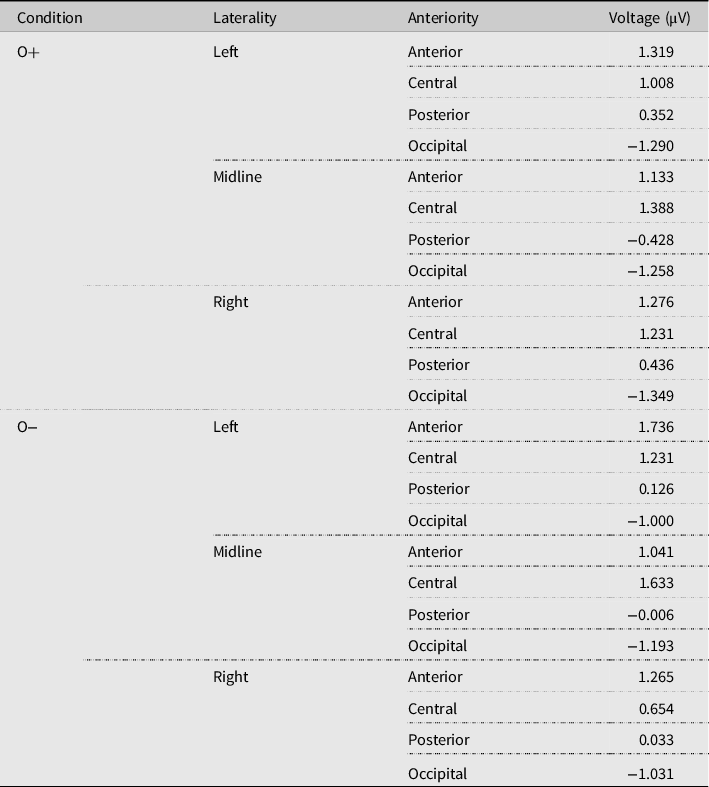 | Condition | Laterality | Anteriority | Voltage (μV) |
|---|---|---|---|
| O+ | Left | Anterior | 1.319 |
| | | Central | 1.008 |
| | | Posterior | 0.352 |
| | | Occipital | −1.290 |
| | Midline | Anterior | 1.133 |
| | | Central | 1.388 |
| | | Posterior | −0.428 |
| | | Occipital | −1.258 |
| | Right | Anterior | 1.276 |
| | | Central | 1.231 |
| | | Posterior | 0.436 |
| | | Occipital | −1.349 |
| O− | Left | Anterior | 1.736 |
| | | Central | 1.231 |
| | | Posterior | 0.126 |
| | | Occipital | −1.000 |
| | Midline | Anterior | 1.041 |
| | | Central | 1.633 |
| | | Posterior | −0.006 |
| | | Occipital | −1.193 |
| | Right | Anterior | 1.265 |
| | | Central | 0.654 |
| | | Posterior | 0.033 |
| | | Occipital | −1.031 |